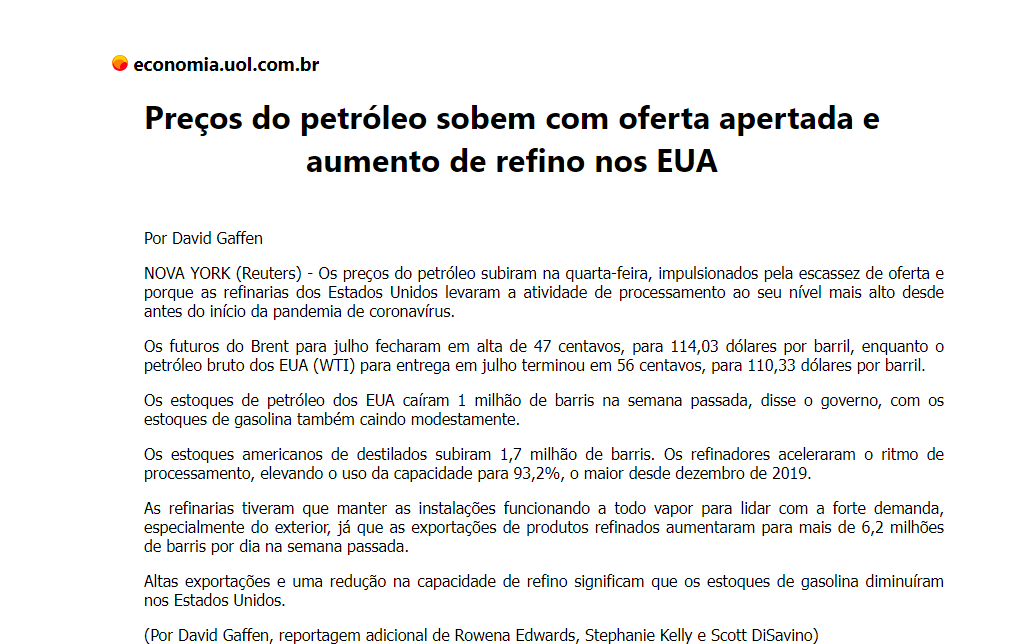 economia.uol.com.br

Preços do petróleo sobem com oferta apertada e aumento de refino nos EUA

Por David Gaffen

NOVA YORK (Reuters) - Os preços do petróleo subiram na quarta-feira, impulsionados pela escassez de oferta e porque as refinarias dos Estados Unidos levaram a atividade de processamento ao seu nível mais alto desde antes do início da pandemia de coronavírus.

Os futuros do Brent para julho fecharam em alta de 47 centavos, para 114,03 dólares por barril, enquanto o petróleo bruto dos EUA (WTI) para entrega em julho terminou em 56 centavos, para 110,33 dólares por barril.

Os estoques de petróleo dos EUA caíram 1 milhão de barris na semana passada, disse o governo, com os estoques de gasolina também caindo modestamente.

Os estoques americanos de destilados subiram 1,7 milhão de barris. Os refinadores aceleraram o ritmo de processamento, elevando o uso da capacidade para 93,2%, o maior desde dezembro de 2019.

As refinarias tiveram que manter as instalações funcionando a todo vapor para lidar com a forte demanda, especialmente do exterior, já que as exportações de produtos refinados aumentaram para mais de 6,2 milhões de barris por dia na semana passada.

Altas exportações e uma redução na capacidade de refino significam que os estoques de gasolina diminuíram nos Estados Unidos.

(Por David Gaffen, reportagem adicional de Rowena Edwards, Stephanie Kelly e Scott DiSavino)